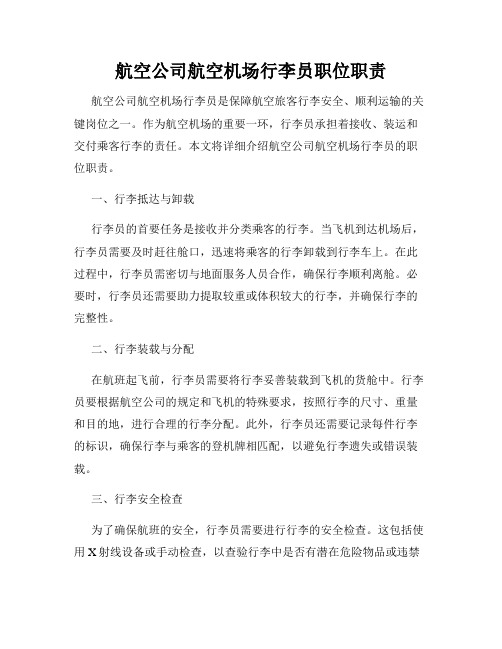 航空公司航空机场行李员职位职责

航空公司航空机场行李员是保障航空旅客行李安全、顺利运输的关键岗位之一。作为航空机场的重要一环，行李员承担着接收、装运和交付乘客行李的责任。本文将详细介绍航空公司航空机场行李员的职位职责。

一、行李抵达与卸载

行李员的首要任务是接收并分类乘客的行李。当飞机到达机场后，行李员需要及时赶往舱口，迅速将乘客的行李卸载到行李车上。在此过程中，行李员需密切与地面服务人员合作，确保行李顺利离舱。必要时，行李员还需要助力提取较重或体积较大的行李，并确保行李的完整性。

二、行李装载与分配

在航班起飞前，行李员需要将行李妥善装载到飞机的货舱中。行李员要根据航空公司的规定和飞机的特殊要求，按照行李的尺寸、重量和目的地，进行合理的行李分配。此外，行李员还需要记录每件行李的标识，确保行李与乘客的登机牌相匹配，以避免行李遗失或错误装载。

三、行李安全检查

为了确保航班的安全，行李员需要进行行李的安全检查。这包括使用X射线设备或手动检查，以查验行李中是否有潜在危险物品或违禁